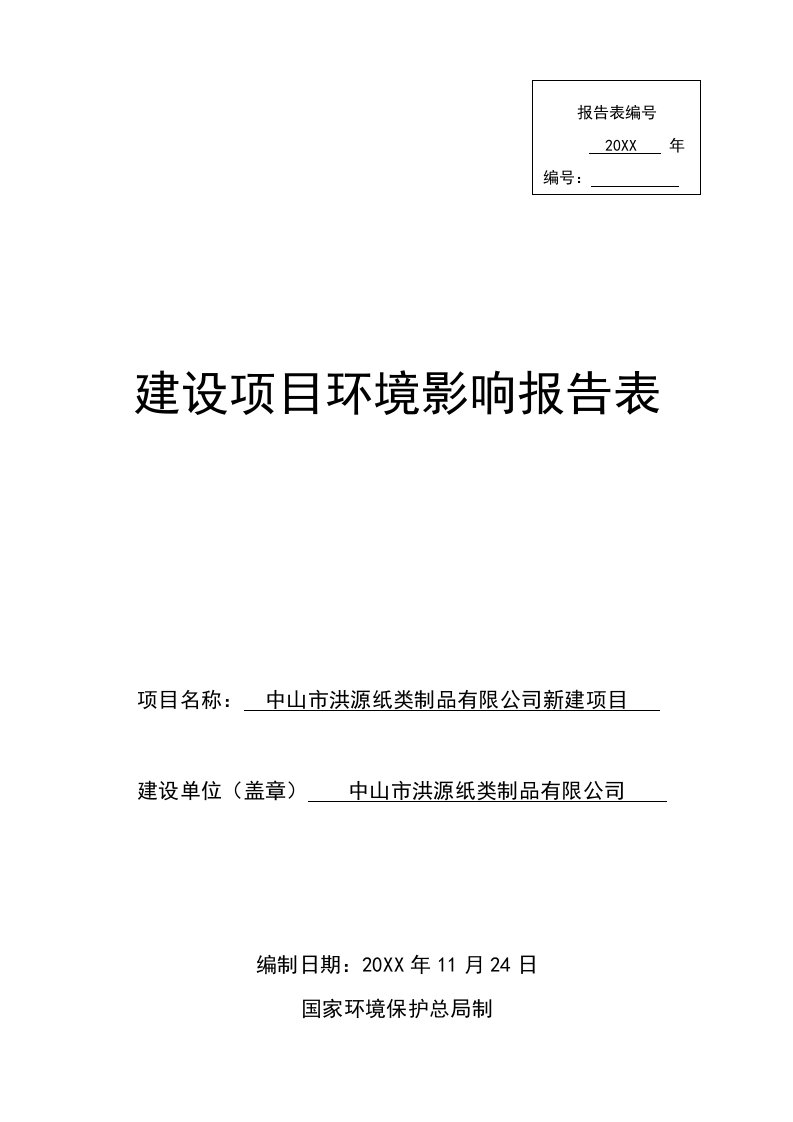 报告表编号

20XX 年

编号：

建设项目环境影响报告表

项目名称： 中山市洪源纸类制品有限公司新建项目

建设单位（盖章） 中山市洪源纸类制品有限公司

编制日期：20XX 年 11 月 24 日

国家环境保护总局制